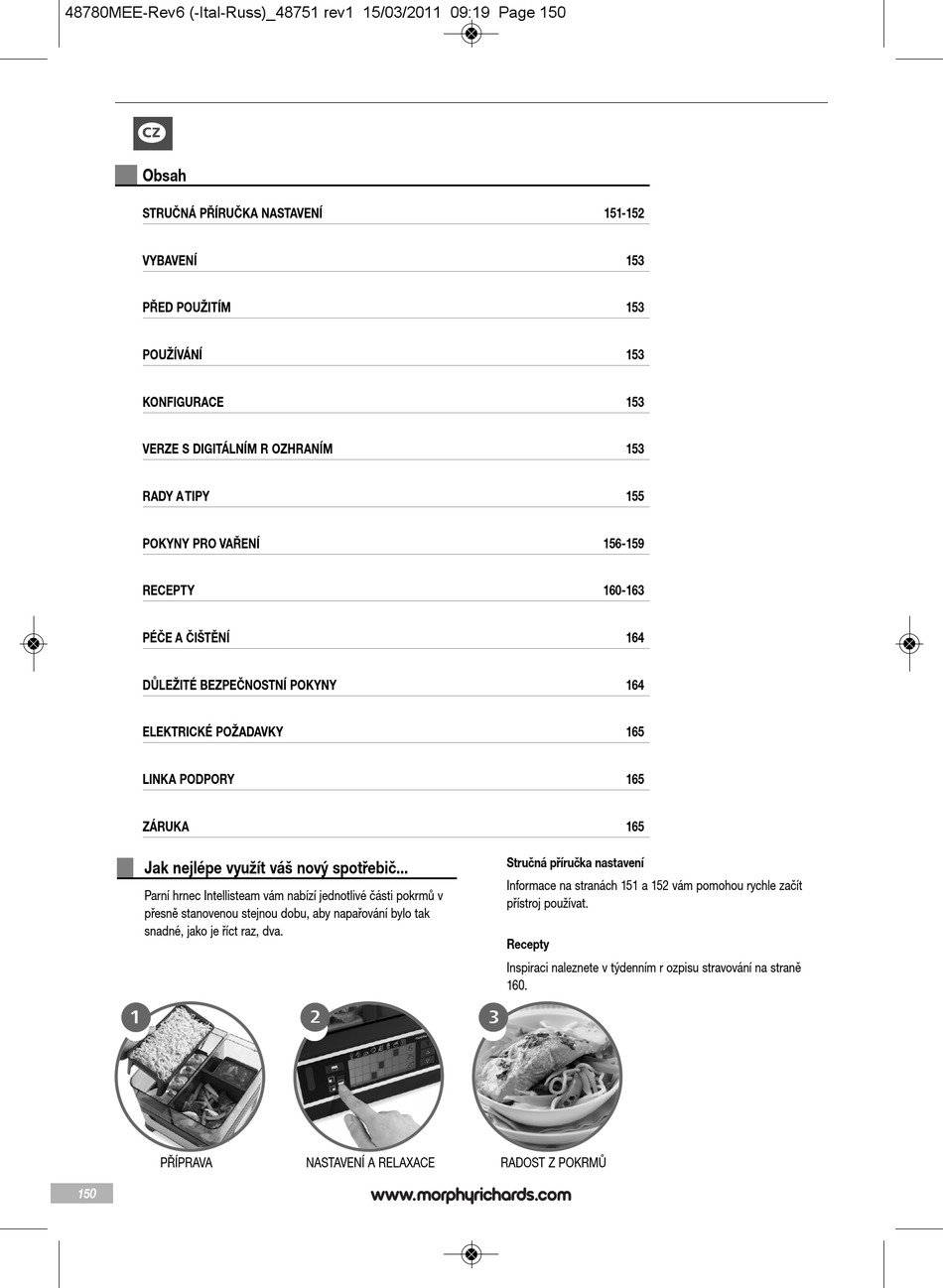 48780MEE-Rev6 (-Ital-Russ)_48751 rev1 15/03/2011 09:19 Page 150

CZ

Obsah

| | |
|---|---|
| STRUČNÁ PŘÍRUČKA NASTAVENÍ | 151-152 |
| VYBAVENÍ | 153 |
| PŘED POUŽITÍM | 153 |
| POUŽÍVÁNÍ | 153 |
| KONFIGURACE | 153 |
| VERZE S DIGITÁLNÍM R OZHRANÍM | 153 |
| RADY A TIPY | 155 |
| POKYNY PRO VAŘENÍ | 156-159 |
| RECEPTY | 160-163 |
| PÉČE A ČIŠTĚNÍ | 164 |
| DŮLEŽITÉ BEZPEČNOSTNÍ POKYNY | 164 |
| ELEKTRICKÉ POŽADAVKY | 165 |
| LINKA PODPORY | 165 |
| ZÁRUKA | 165 |

Jak nejlépe využít váš nový spotřebič...

Parní hrnec Intellisteam vám nabízí jednotlivé části pokrmů v přesně stanovenou stejnou dobu, aby napařování bylo tak snadné, jako je říct raz, dva.

Stručná příručka nastavení

Informace na stranách 151 a 152 vám pomohou rychle začít přístroj používat.

Recepty

Inspiraci naleznete v týdenním r ozpisu stravování na straně 160.

1
PŘÍPRAVA

2
NASTAVENÍ A RELAXACE

3
RADOST Z POKRMŮ

150

www.morphyrichards.com